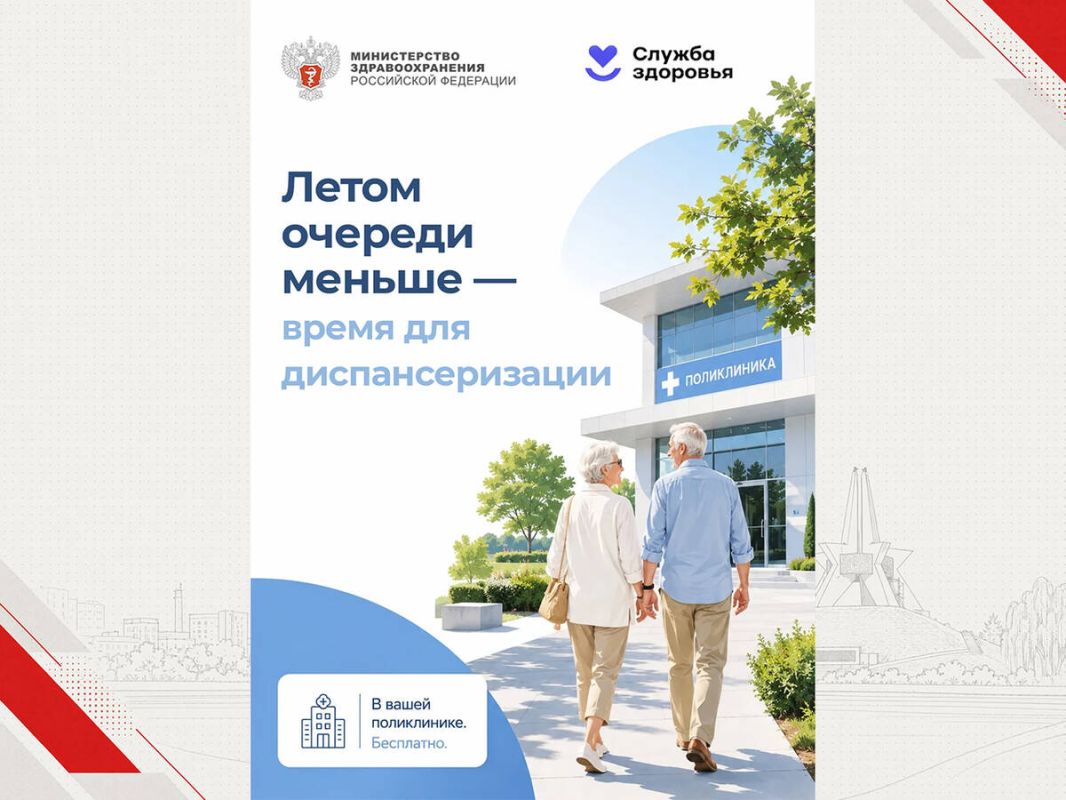 МИНИСТЕРСТВО
ЗДРАВООХРАНЕНИЯ
РОССИЙСКОЙ ФЕДЕРАЦИИ

Служба
здоровья

Летом очереди меньше — время для диспансеризации

ПОЛИКЛИНИКА

В вашей поликлинике.
Бесплатно.